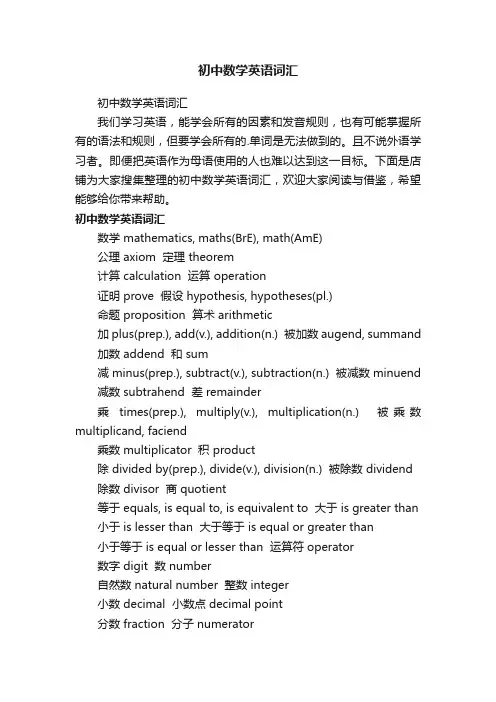 初中数学英语词汇

初中数学英语词汇

我们学习英语，能学会所有的因素和发音规则，也有可能掌握所有的语法和规则，但要学会所有的.单词是无法做到的。且不说外语学习者。即便把英语作为母语使用的人也难以达到这一目标。下面是店铺为大家搜集整理的初中数学英语词汇，欢迎大家阅读与借鉴，希望能够给你带来帮助。

初中数学英语词汇

数学 mathematics, maths(BrE), math(AmE)

公理 axiom 定理 theorem

计算 calculation 运算 operation

证明 prove 假设 hypothesis, hypotheses(pl.)

命题 proposition 算术 arithmetic

加 plus(prep.), add(v.), addition(n.) 被加数 augend, summand

加数 addend 和 sum

减 minus(prep.), subtract(v.), subtraction(n.) 被减数 minuend

减数 subtrahend 差 remainder

乘 times(prep.), multiply(v.), multiplication(n.) 被乘数 multiplicand, faciend

乘数 multiplicator 积 product

除 divided by(prep.), divide(v.), division(n.) 被除数 dividend

除数 divisor 商 quotient

等于 equals, is equal to, is equivalent to 大于 is greater than

小于 is lesser than 大于等于 is equal or greater than

小于等于 is equal or lesser than 运算符 operator

数字 digit 数 number

自然数 natural number 整数 integer

小数 decimal 小数点 decimal point

分数 fraction 分子 numerator